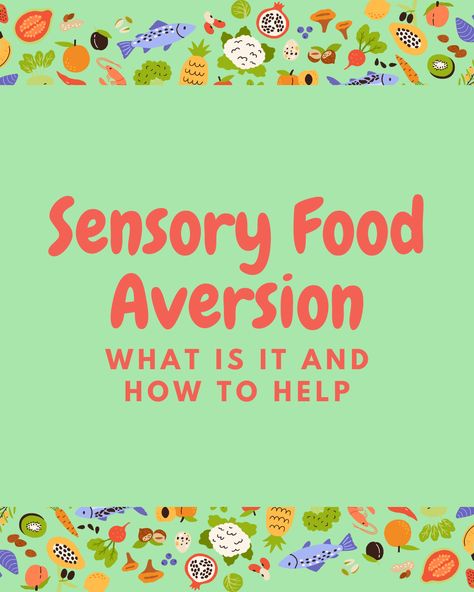 Sensory Food Aversion

WHAT IS IT AND HOW TO HELP